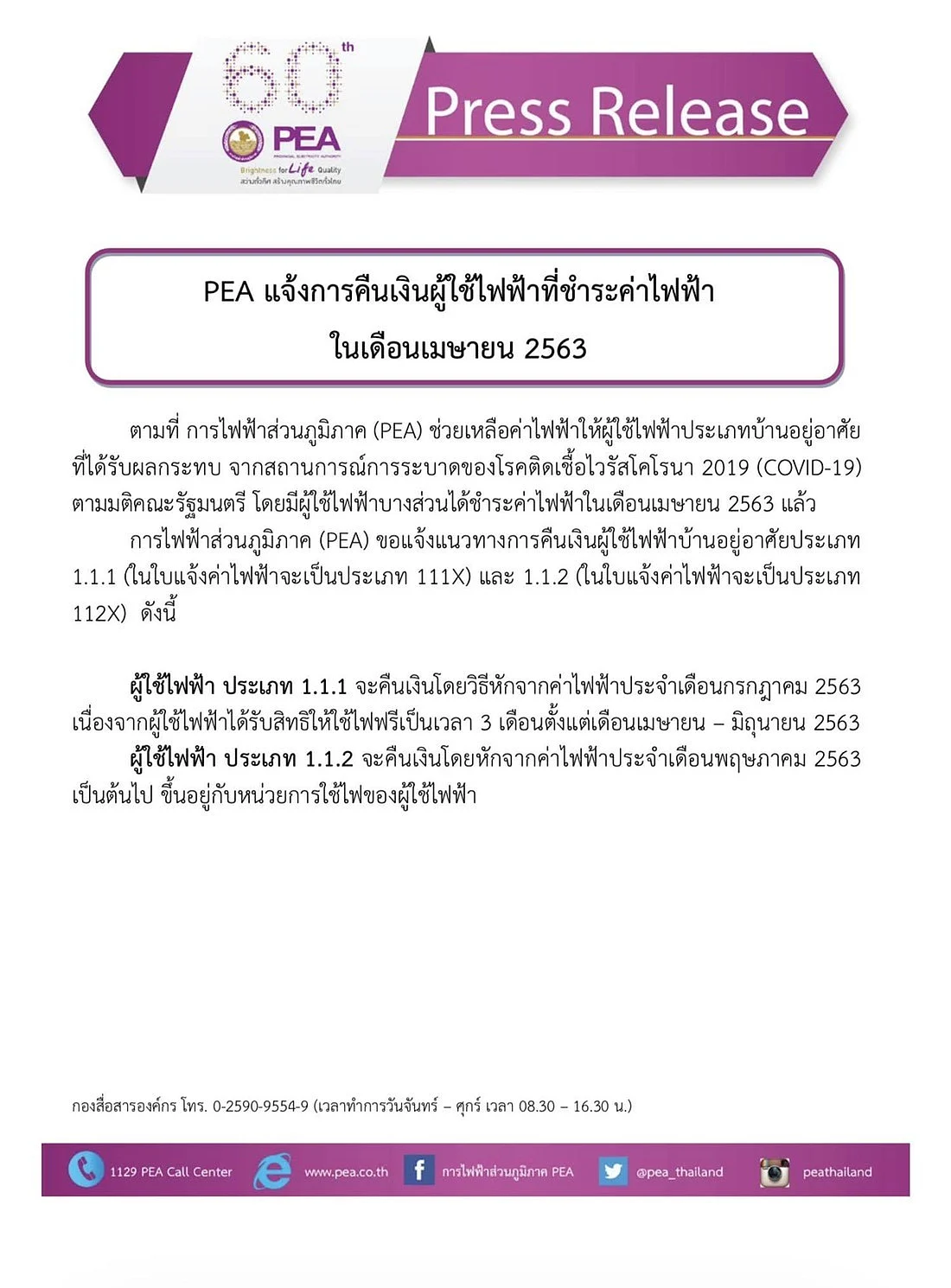 60th

PEA
PROVINCIAL ELECTRICITY AUTHORITY

Brightness for Life Quality
สว่างทั่วทิศ สร้างคุณภาพชีวิตทั่วไทย

Press Release

PEA แจ้งการคืนเงินผู้ใช้ไฟฟ้าที่ชำระค่าไฟฟ้า
ในเดือนเมษายน 2563

ตามที่ การไฟฟ้าส่วนภูมิภาค (PEA) ช่วยเหลือค่าไฟฟ้าให้ผู้ใช้ไฟฟ้าประเภทบ้านอยู่อาศัยที่ได้รับผลกระทบ จากสถานการณ์การระบาดของโรคติดเชื้อไวรัสโคโรนา 2019 (COVID-19) ตามมติคณะรัฐมนตรี โดยมีผู้ใช้ไฟฟ้าบางส่วนได้ชำระค่าไฟฟ้าในเดือนเมษายน 2563 แล้ว

การไฟฟ้าส่วนภูมิภาค (PEA) ขอแจ้งแนวทางการคืนเงินผู้ใช้ไฟฟ้าบ้านอยู่อาศัยประเภท 1.1.1 (ในใบแจ้งค่าไฟฟ้าจะเป็นประเภท 111X) และ 1.1.2 (ในใบแจ้งค่าไฟฟ้าจะเป็นประเภท 112X) ดังนี้

ผู้ใช้ไฟฟ้า ประเภท 1.1.1 จะคืนเงินโดยวิธีหักจากค่าไฟฟ้าประจำเดือนกรกฎาคม 2563 เนื่องจากผู้ใช้ไฟฟ้าได้รับสิทธิให้ใช้ไฟฟรีเป็นเวลา 3 เดือนตั้งแต่เดือนเมษายน – มิถุนายน 2563

ผู้ใช้ไฟฟ้า ประเภท 1.1.2 จะคืนเงินโดยหักจากค่าไฟฟ้าประจำเดือนพฤษภาคม 2563 เป็นต้นไป ขึ้นอยู่กับหน่วยการใช้ไฟของผู้ใช้ไฟฟ้า

กองสื่อสารองค์กร โทร. 0-2590-9554-9 (เวลาทำการวันจันทร์ – ศุกร์ เวลา 08.30 – 16.30 น.)

1129 PEA Call Center   www.pea.co.th   การไฟฟ้าส่วนภูมิภาค PEA   @pea_thailand   peathailand